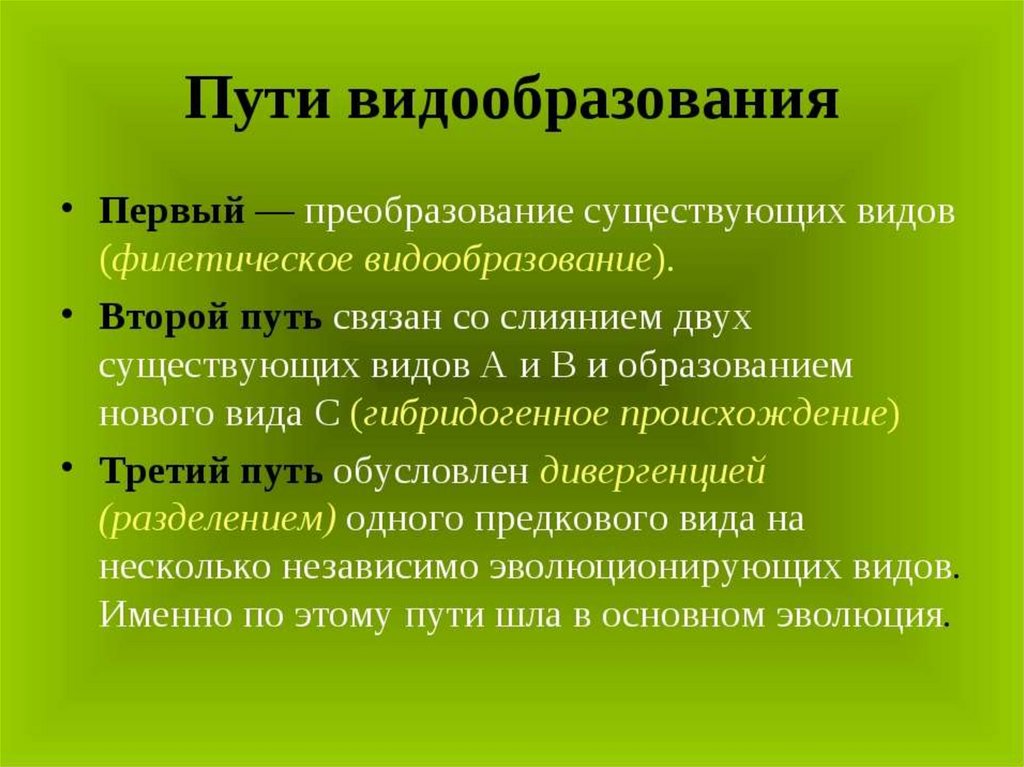 Пути видообразования

• Первый — преобразование существующих видов (филетическое видообразование).

• Второй путь связан со слиянием двух существующих видов А и В и образованием нового вида С (гибридогенное происхождение)

• Третий путь обусловлен дивергенцией (разделением) одного предкового вида на несколько независимо эволюционирующих видов. Именно по этому пути шла в основном эволюция.